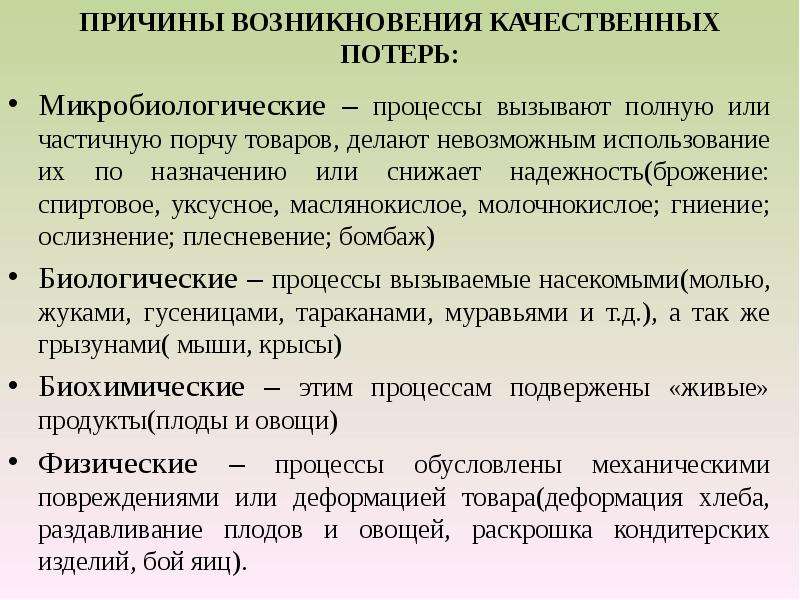 ПРИЧИНЫ ВОЗНИКНОВЕНИЯ КАЧЕСТВЕННЫХ ПОТЕРЬ:

• Микробиологические – процессы вызывают полную или частичную порчу товаров, делают невозможным использование их по назначению или снижает надежность(брожение: спиртовое, уксусное, маслянокислое, молочнокислое; гниение; ослизнение; плесневение; бомбаж)

• Биологические – процессы вызываемые насекомыми(молью, жуками, гусеницами, тараканами, муравьями и т.д.), а так же грызунами( мыши, крысы)

• Биохимические – этим процессам подвержены «живые» продукты(плоды и овощи)

• Физические – процессы обусловлены механическими повреждениями или деформацией товара(деформация хлеба, раздавливание плодов и овощей, раскрошка кондитерских изделий, бой яиц).